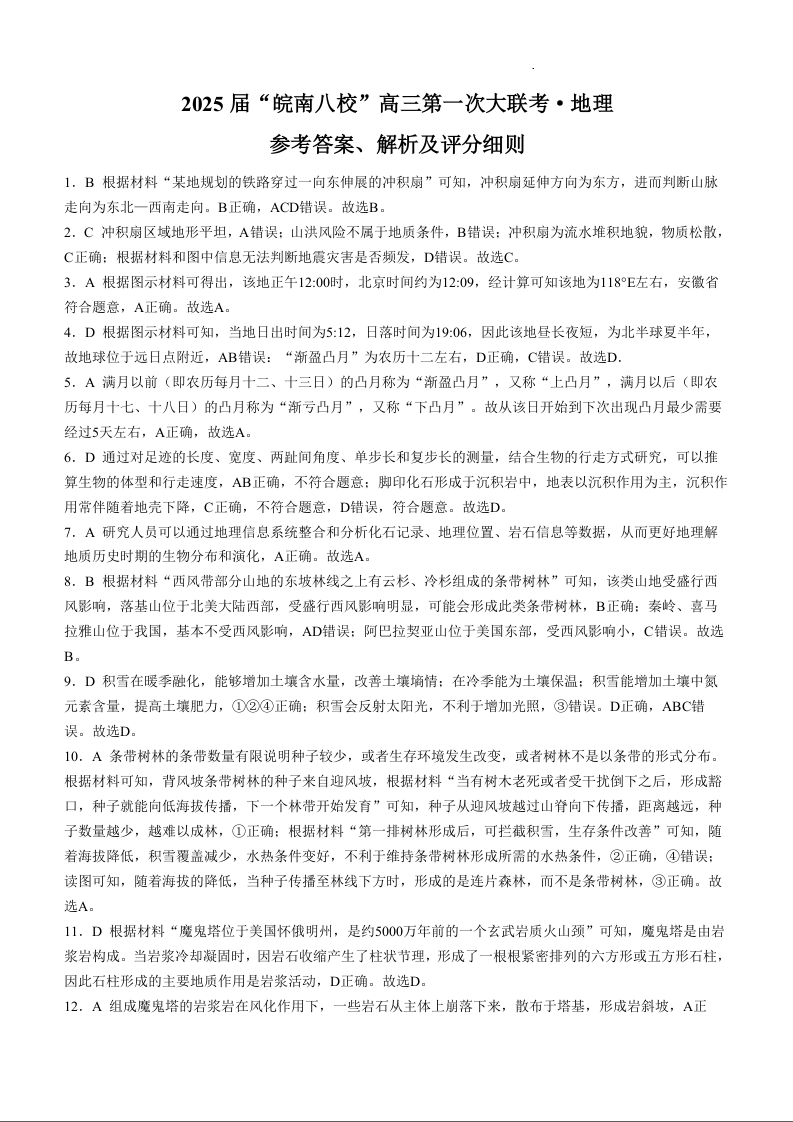 2025 届“皖南八校”高三第一次大联考·地理

参考答案、解析及评分细则

1．B 根据材料“某地规划的铁路穿过一向东伸展的冲积扇”可知，冲积扇延伸方向为东方，进而判断山脉走向为东北—西南走向。B正确，ACD错误。故选B。

2．C 冲积扇区域地形平坦，A错误；山洪风险不属于地质条件，B错误；冲积扇为流水堆积地貌，物质松散，C正确；根据材料和图中信息无法判断地震灾害是否频发，D错误。故选C。

3．A 根据图示材料可得出，该地正午12:00时，北京时间约为12:09，经计算可知该地为118°E左右，安徽省符合题意，A正确。故选A。

4．D 根据图示材料可知，当地日出时间为5:12，日落时间为19:06，因此该地昼长夜短，为北半球夏半年，故地球位于远日点附近，AB错误；“渐盈凸月”为农历十二左右，D正确，C错误。故选D.

5．A 满月以前（即农历每月十二、十三日）的凸月称为“渐盈凸月”，又称“上凸月”，满月以后（即农历每月十七、十八日）的凸月称为“渐亏凸月”，又称“下凸月”。故从该日开始到下次出现凸月最少需要经过5天左右，A正确，故选A。

6．D 通过对足迹的长度、宽度、两趾间角度、单步长和复步长的测量，结合生物的行走方式研究，可以推算生物的体型和行走速度，AB正确，不符合题意；脚印化石形成于沉积岩中，地表以沉积作用为主，沉积作用常伴随着地壳下降，C正确，不符合题意，D错误，符合题意。故选D。

7．A 研究人员可以通过地理信息系统整合和分析化石记录、地理位置、岩石信息等数据，从而更好地理解地质历史时期的生物分布和演化，A正确。故选A。

8．B 根据材料“西风带部分山地的东坡林线之上有云杉、冷杉组成的条带树林”可知，该类山地受盛行西风影响，落基山位于北美大陆西部，受盛行西风影响明显，可能会形成此类条带树林，B正确；秦岭、喜马拉雅山位于我国，基本不受西风影响，AD错误；阿巴拉契亚山位于美国东部，受西风影响小，C错误。故选B。

9．D 积雪在暖季融化，能够增加土壤含水量，改善土壤墒情；在冷季能为土壤保温；积雪能增加土壤中氮元素含量，提高土壤肥力，①②④正确；积雪会反射太阳光，不利于增加光照，③错误。D正确，ABC错误。故选D。

10．A 条带树林的条带数量有限说明种子较少，或者生存环境发生改变，或者树林不是以条带的形式分布。根据材料可知，背风坡条带树林的种子来自迎风坡，根据材料“当有树木老死或者受干扰倒下之后，形成豁口，种子就能向低海拔传播，下一个林带开始发育”可知，种子从迎风坡越过山脊向下传播，距离越远，种子数量越少，越难以成林，①正确；根据材料“第一排树林形成后，可拦截积雪，生存条件改善”可知，随着海拔降低，积雪覆盖减少，水热条件变好，不利于维持条带树林形成所需的水热条件，②正确，④错误；读图可知，随着海拔的降低，当种子传播至林线下方时，形成的是连片森林，而不是条带树林，③正确。故选A。

11．D 根据材料“魔鬼塔位于美国怀俄明州，是约5000万年前的一个玄武岩质火山颈”可知，魔鬼塔是由岩浆岩构成。当岩浆冷却凝固时，因岩石收缩产生了柱状节理，形成了一根根紧密排列的六方形或五方形石柱，因此石柱形成的主要地质作用是岩浆活动，D正确。故选D。

12．A 组成魔鬼塔的岩浆岩在风化作用下，一些岩石从主体上崩落下来，散布于塔基，形成岩斜坡，A正